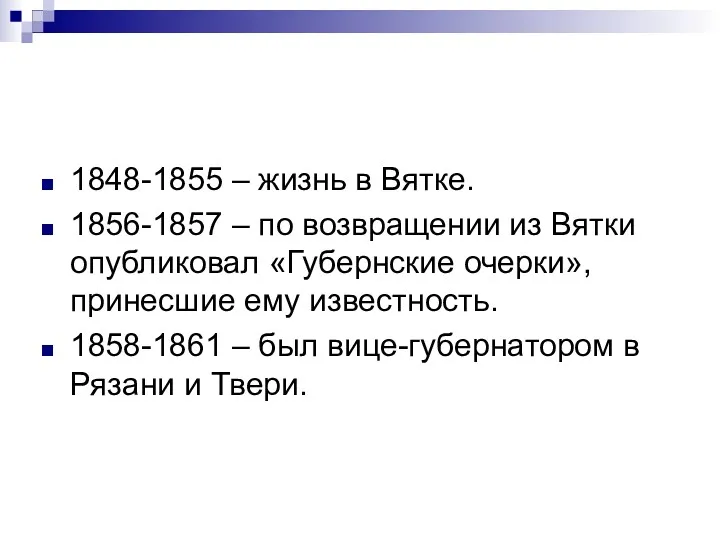 1848-1855 – жизнь в Вятке.

1856-1857 – по возвращении из Вятки опубликовал «Губернские очерки», принесшие ему известность.

1858-1861 – был вице-губернатором в Рязани и Твери.